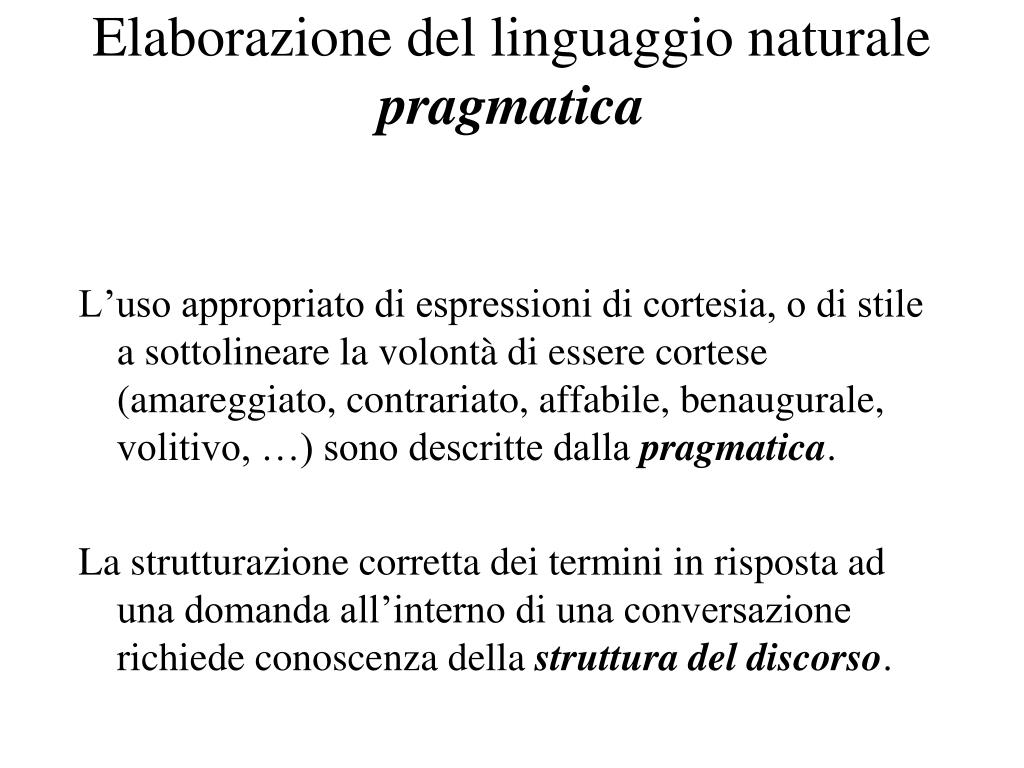 Elaborazione del linguaggio naturale
pragmatica

L’uso appropriato di espressioni di cortesia, o di stile a sottolineare la volontà di essere cortese (amareggiato, contrariato, affabile, benaugurale, volitivo, …) sono descritte dalla pragmatica.

La strutturazione corretta dei termini in risposta ad una domanda all’interno di una conversazione richiede conoscenza della struttura del discorso.